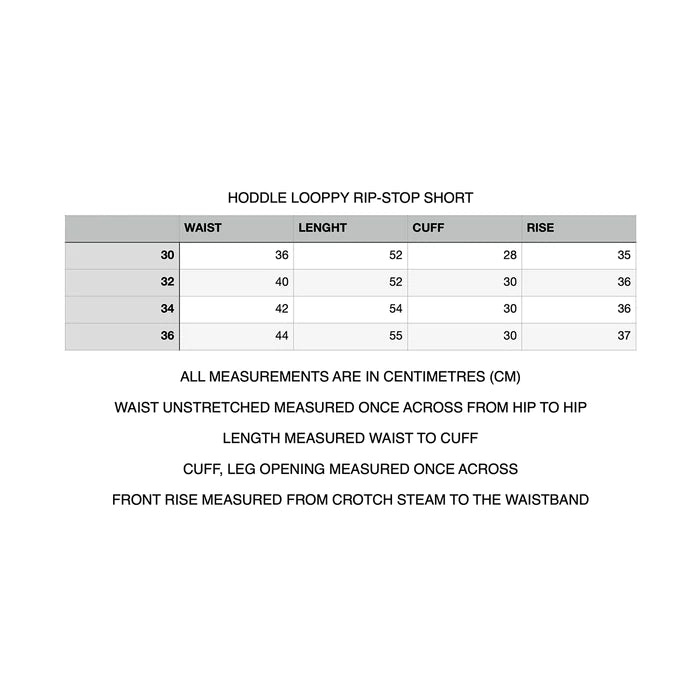 HODDLE LOOPPY RIP-STOP SHORT

| | WAIST | LENGHT | CUFF | RISE |
|---|---|---|---|---|
| 30 | 36 | 52 | 28 | 35 |
| 32 | 40 | 52 | 30 | 36 |
| 34 | 42 | 54 | 30 | 36 |
| 36 | 44 | 55 | 30 | 37 |

ALL MEASUREMENTS ARE IN CENTIMETRES (CM)

WAIST UNSTRETCHED MEASURED ONCE ACROSS FROM HIP TO HIP

LENGTH MEASURED WAIST TO CUFF

CUFF, LEG OPENING MEASURED ONCE ACROSS

FRONT RISE MEASURED FROM CROTCH STEAM TO THE WAISTBAND